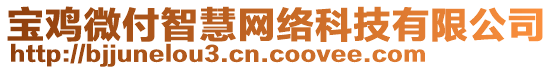 宝鸡微付智慧网络科技有限公司
http://bjjunelou3.cn.coovee.com